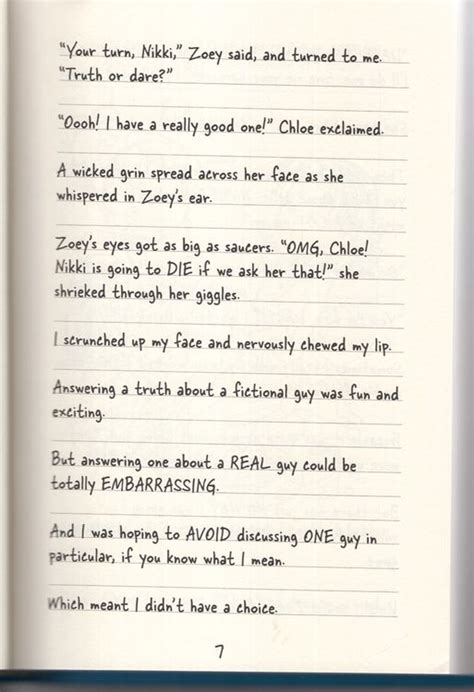 "Your turn, Nikki," Zoey said, and turned to me. "Truth or dare?"

"Oooh! I have a really good one!" Chloe exclaimed.

A wicked grin spread across her face as she whispered in Zoey's ear.

Zoey's eyes got as big as saucers. "OMG, Chloe! Nikki is going to DIE if we ask her that!" she shrieked through her giggles.

I scrunched up my face and nervously chewed my lip.

Answering a truth about a fictional guy was fun and exciting.

But answering one about a REAL guy could be totally EMBARRASSING.

And I was hoping to AVOID discussing ONE guy in particular, if you know what I mean.

Which meant I didn't have a choice.

7